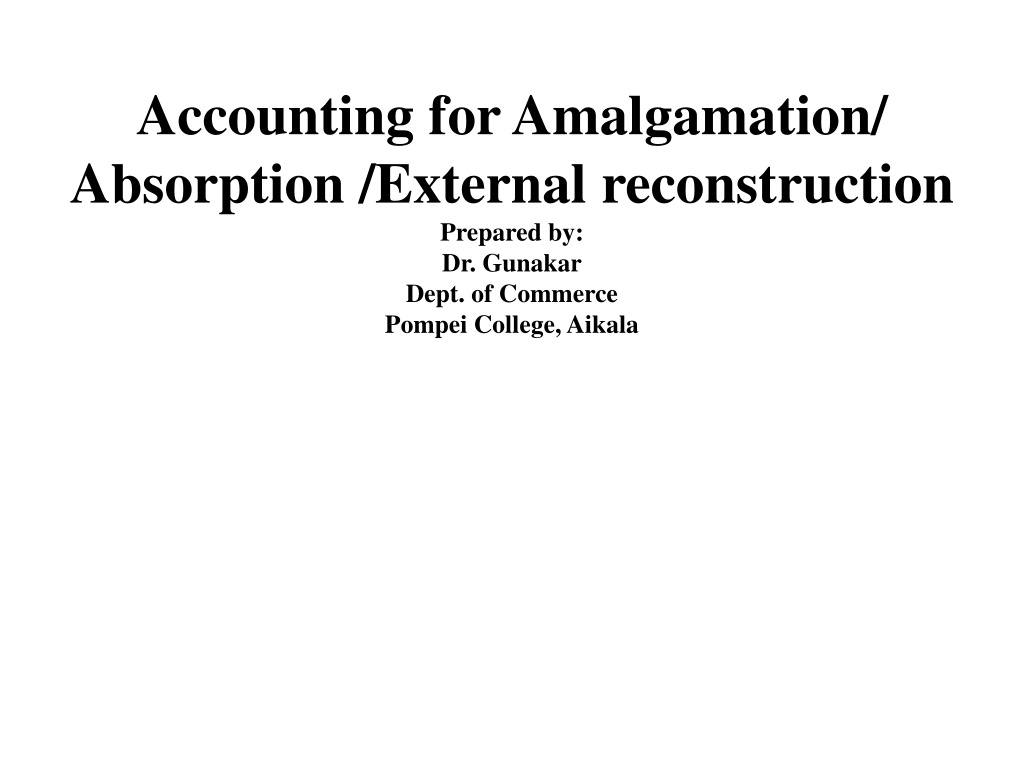 Accounting for Amalgamation/ Absorption /External reconstruction

Prepared by:
Dr. Gunakar
Dept. of Commerce
Pompei College, Aikala